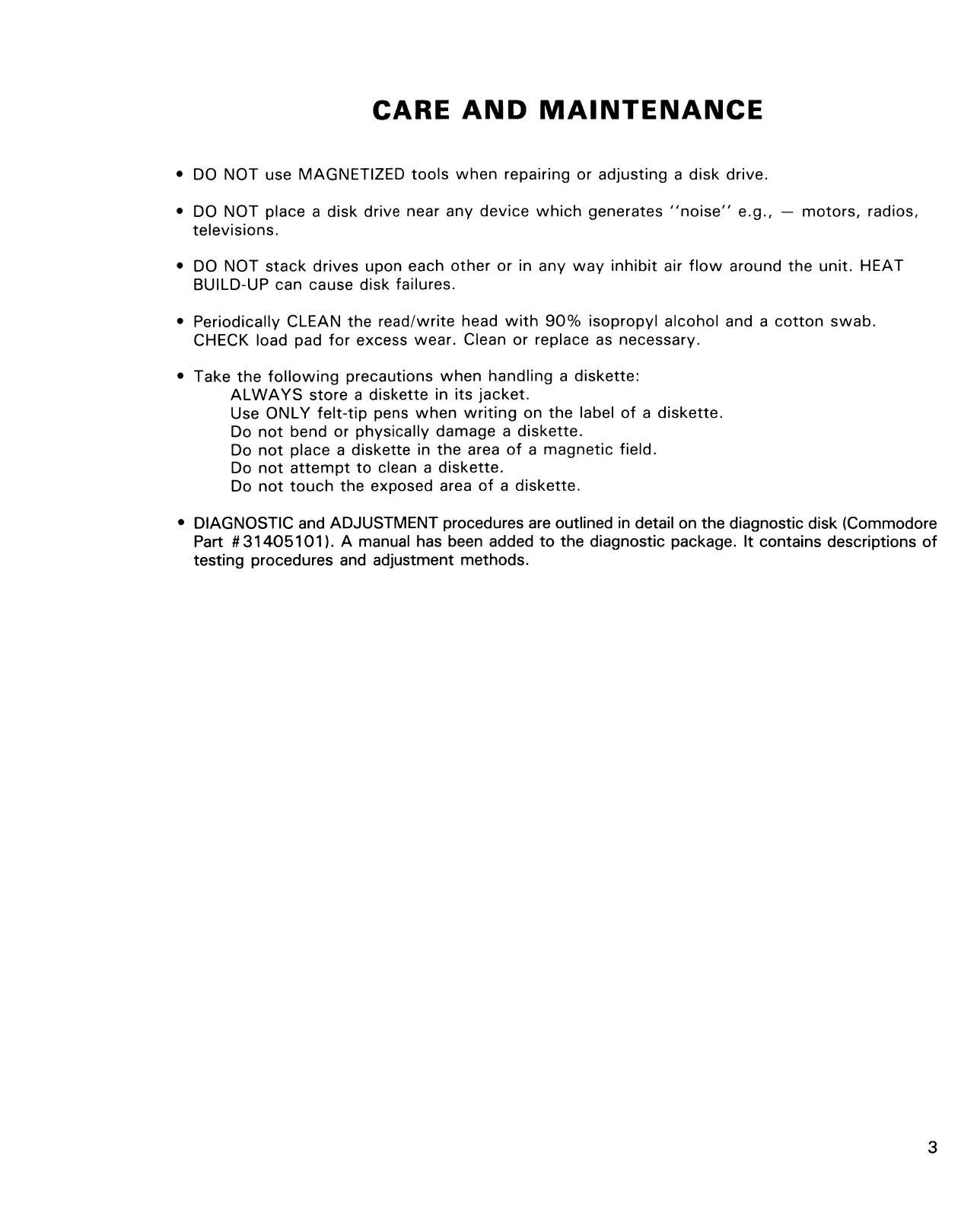 CARE AND MAINTENANCE

• DO NOT use MAGNETIZED tools when repairing or adjusting a disk drive.

• DO NOT place a disk drive near any device which generates ''noise'' e.g., — motors, radios, televisions.

• DO NOT stack drives upon each other or in any way inhibit air flow around the unit. HEAT BUILD-UP can cause disk failures.

• Periodically CLEAN the read/write head with 90% isopropyl alcohol and a cotton swab. CHECK load pad for excess wear. Clean or replace as necessary.

• Take the following precautions when handling a diskette:
ALWAYS store a diskette in its jacket.
Use ONLY felt-tip pens when writing on the label of a diskette.
Do not bend or physically damage a diskette.
Do not place a diskette in the area of a magnetic field.
Do not attempt to clean a diskette.
Do not touch the exposed area of a diskette.

• DIAGNOSTIC and ADJUSTMENT procedures are outlined in detail on the diagnostic disk (Commodore Part #31405101). A manual has been added to the diagnostic package. It contains descriptions of testing procedures and adjustment methods.

3